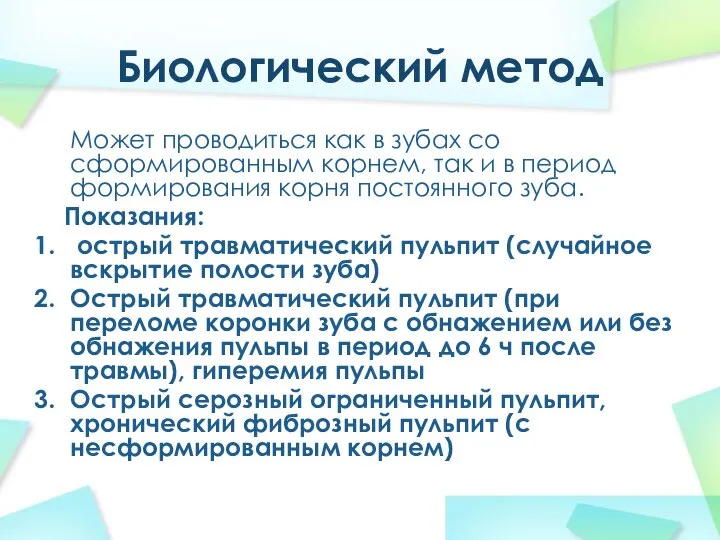 Биологический метод

Может проводиться как в зубах со сформированным корнем, так и в период формирования корня постоянного зуба.

Показания:

1. острый травматический пульпит (случайное вскрытие полости зуба)
2. Острый травматический пульпит (при переломе коронки зуба с обнажением или без обнажения пульпы в период до 6 ч после травмы), гиперемия пульпы
3. Острый серозный ограниченный пульпит, хронический фиброзный пульпит (с несформированным корнем)